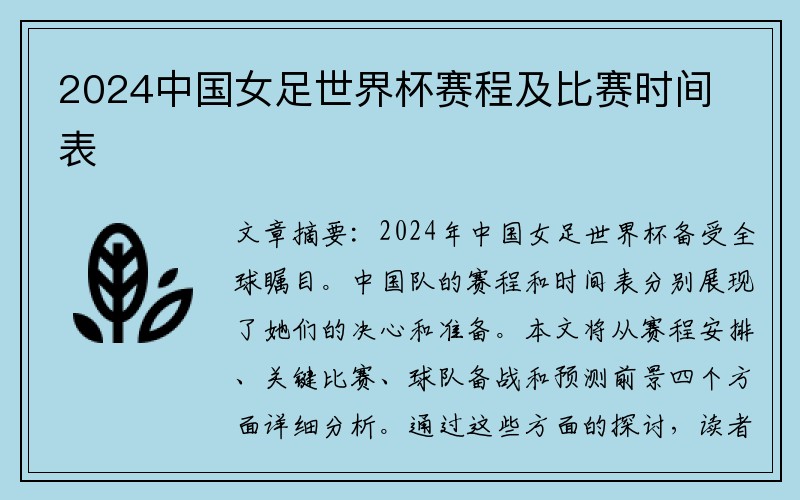 2024中国女足世界杯赛程及比赛时间表

文章摘要：2024年中国女足世界杯备受全球瞩目。中国队的赛程和时间表分别展现了她们的决心和准备。本文将从赛程安排、关键比赛、球队备战和预测前景四个方面详细分析。通过这些方面的探讨，读者